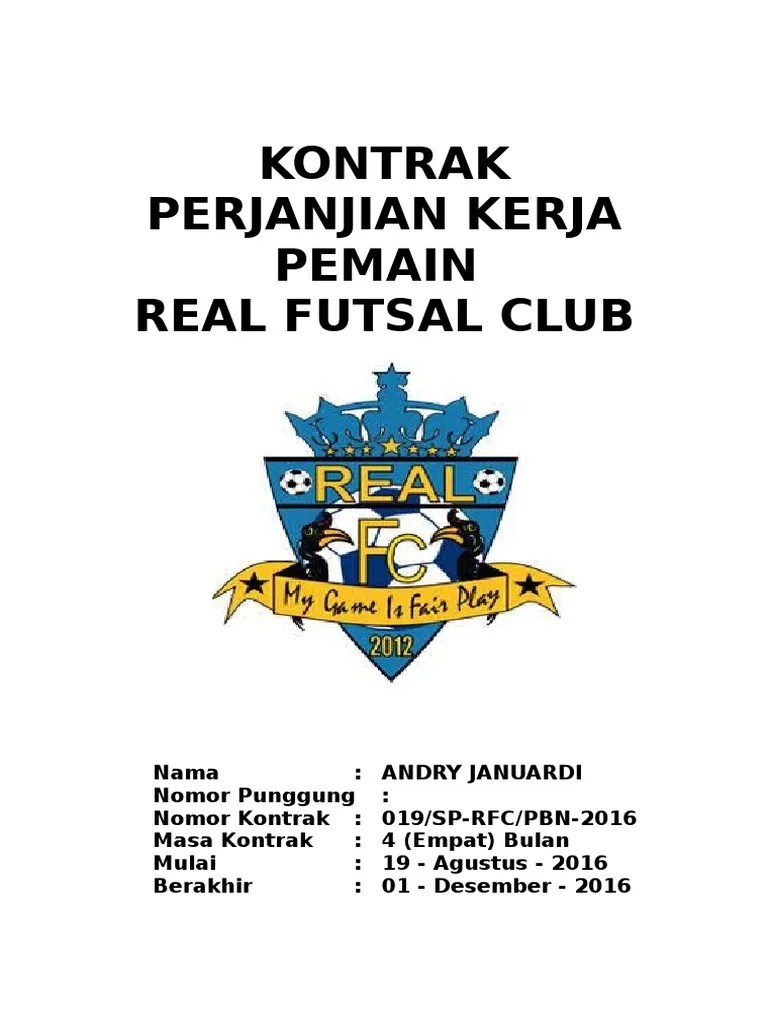 KONTRAK
PERJANJIAN KERJA
PEMAIN
REAL FUTSAL CLUB

REAL
FC
My Game Is Fair Play
2012

Nama : ANDRY JANUARDI
Nomor Punggung :
Nomor Kontrak : 019/SP-RFC/PBN-2016
Masa Kontrak : 4 (Empat) Bulan
Mulai : 19 - Agustus - 2016
Berakhir : 01 - Desember - 2016